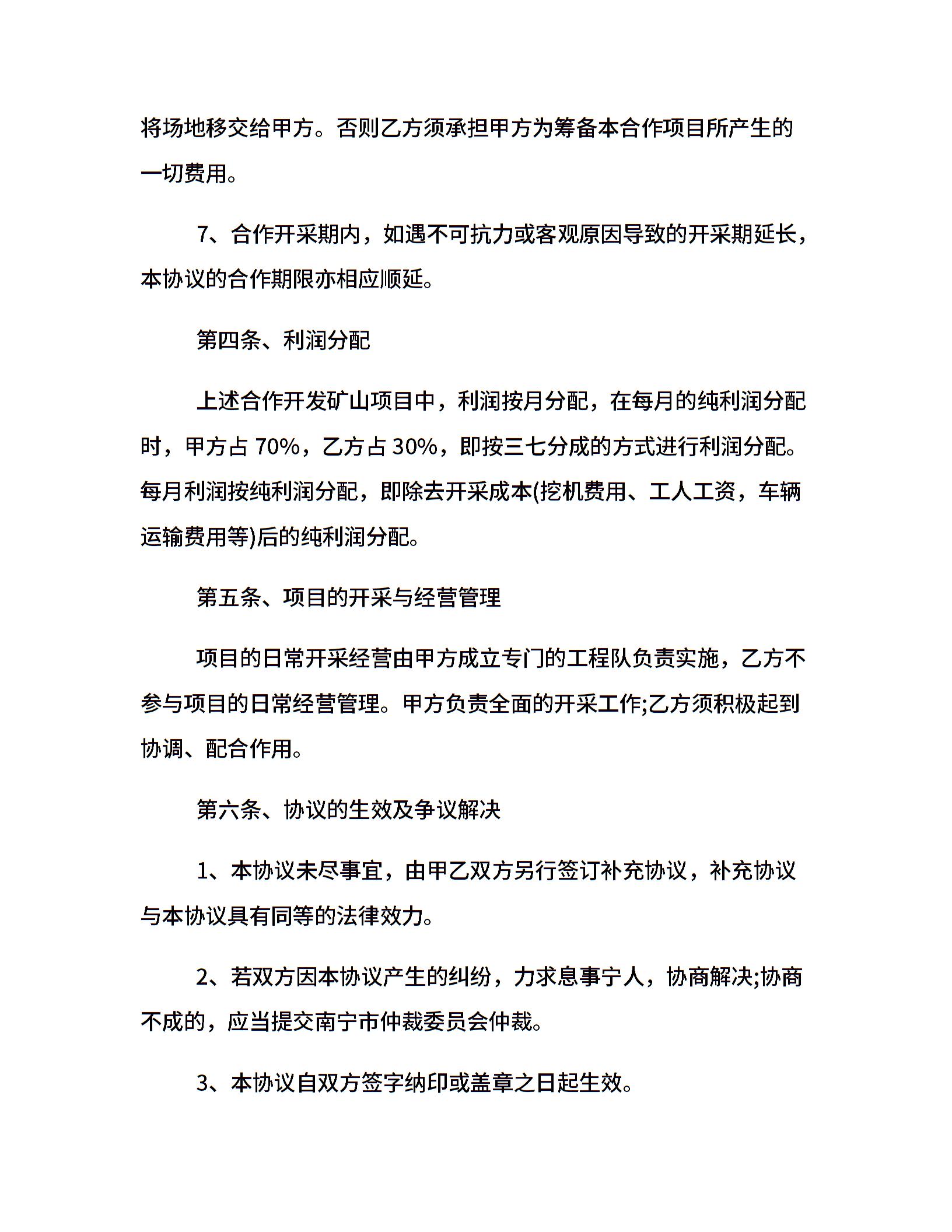 将场地移交给甲方。否则乙方须承担甲方为筹备本合作项目所产生的一切费用。

7、合作开采期内，如遇不可抗力或客观原因导致的开采期延长，本协议的合作期限亦相应顺延。

第四条、利润分配

上述合作开发矿山项目中，利润按月分配，在每月的纯利润分配时，甲方占 70%，乙方占 30%，即按三七分成的方式进行利润分配。每月利润按纯利润分配，即除去开采成本(挖机费用、工人工资，车辆运输费用等)后的纯利润分配。

第五条、项目的开采与经营管理

项目的日常开采经营由甲方成立专门的工程队负责实施，乙方不参与项目的日常经营管理。甲方负责全面的开采工作;乙方须积极起到协调、配合作用。

第六条、协议的生效及争议解决

1、本协议未尽事宜，由甲乙双方另行签订补充协议，补充协议与本协议具有同等的法律效力。

2、若双方因本协议产生的纠纷，力求息事宁人，协商解决;协商不成的，应当提交南宁市仲裁委员会仲裁。

3、本协议自双方签字纳印或盖章之日起生效。